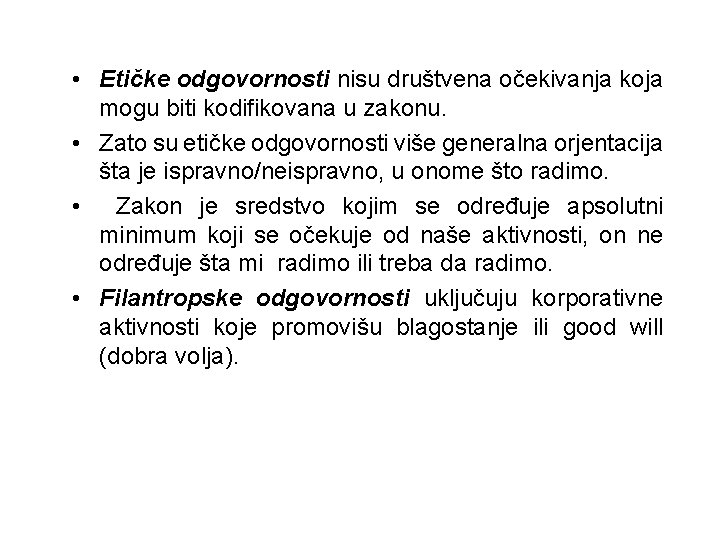 • Etičke odgovornosti nisu društvena očekivanja koja mogu biti kodifikovana u zakonu.

• Zato su etičke odgovornosti više generalna orjentacija šta je ispravno/neispravno, u onome što radimo.

• Zakon je sredstvo kojim se određuje apsolutni minimum koji se očekuje od naše aktivnosti, on ne određuje šta mi radimo ili treba da radimo.

• Filantropske odgovornosti uključuju korporativne aktivnosti koje promovišu blagostanje ili good will (dobra volja).